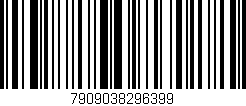 7909038296399